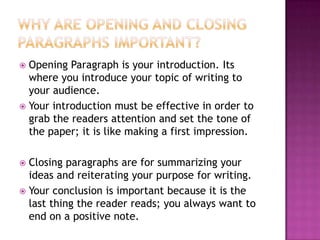 WHY ARE OPENING AND CLOSING PARAGRAPHS IMPORTANT?

Opening Paragraph is your introduction. Its where you introduce your topic of writing to your audience.

Your introduction must be effective in order to grab the readers attention and set the tone of the paper; it is like making a first impression.

Closing paragraphs are for summarizing your ideas and reiterating your purpose for writing.

Your conclusion is important because it is the last thing the reader reads; you always want to end on a positive note.